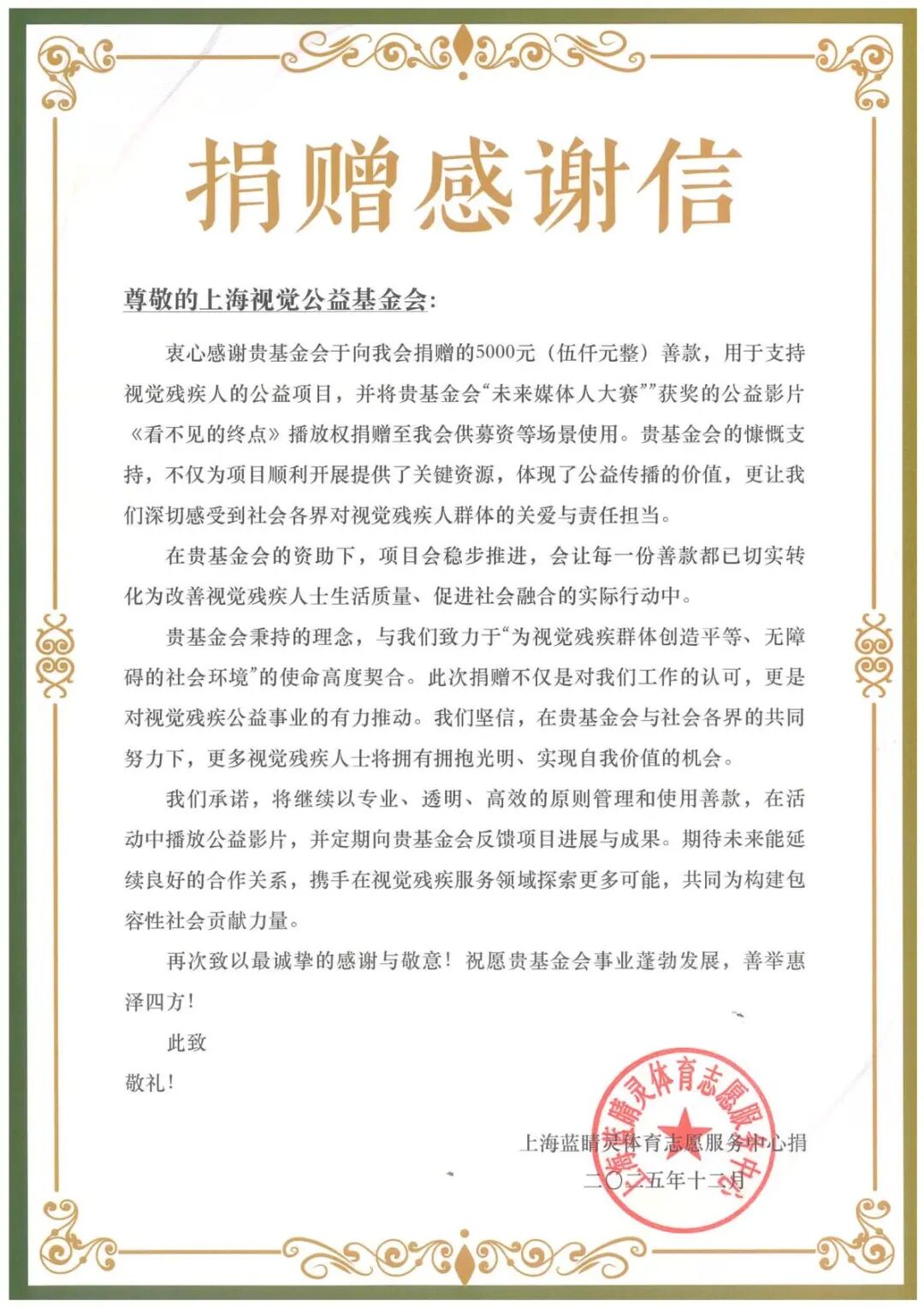 捐赠感谢信

尊敬的上海视觉公益基金会:

衷心感谢贵基金会于向我会捐赠的5000元（伍仟元整）善款，用于支持视觉残疾人的公益项目，并将贵基金会“未来媒体人大赛””获奖的公益影片《看不见的终点》播放权捐赠至我会供募资等场景使用。贵基金会的慷慨支持，不仅为项目顺利开展提供了关键资源，体现了公益传播的价值，更让我们深切感受到社会各界对视觉残疾人群体的关爱与责任担当。

在贵基金会的资助下，项目会稳步推进，会让每一份善款都已切实转化为改善视觉残疾人士生活质量、促进社会融合的实际行动中。

贵基金会秉持的理念，与我们致力于“为视觉残疾群体创造平等、无障碍的社会环境”的使命高度契合。此次捐赠不仅是对我们工作的认可，更是对视觉残疾公益事业的有力推动。我们坚信，在贵基金会与社会各界的共同努力下，更多视觉残疾人士将拥有拥抱光明、实现自我价值的机会。

我们承诺，将继续以专业、透明、高效的原则管理和使用善款，在活动中播放公益影片，并定期向贵基金会反馈项目进展与成果。期待未来能延续良好的合作关系，携手在视觉残疾服务领域探索更多可能，共同为构建包容性社会贡献力量。

再次致以最诚挚的感谢与敬意！祝愿贵基金会事业蓬勃发展，善举惠泽四方！

此致

敬礼！

上海蓝睛灵体育志愿服务中心捐

二〇二五年十二月

上海蓝睛灵体育志愿服务中心